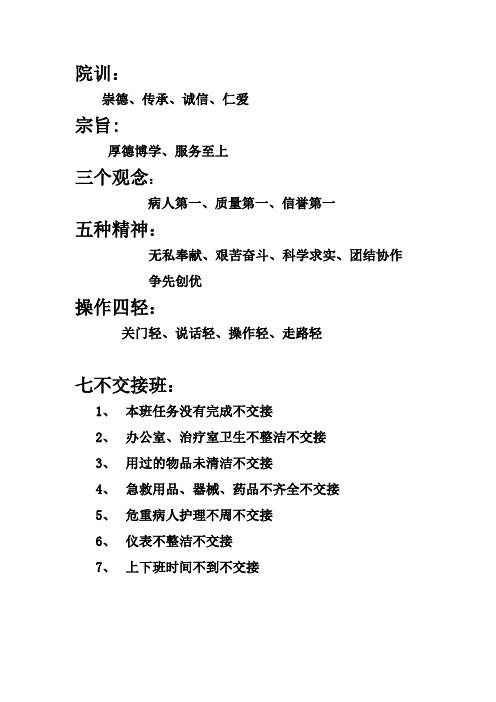 院训：

崇德、传承、诚信、仁爱

宗旨：

厚德博学、服务至上

三个观念：

病人第一、质量第一、信誉第一

五种精神：

无私奉献、艰苦奋斗、科学求实、团结协作

争先创优

操作四轻：

关门轻、说话轻、操作轻、走路轻

七不交接班：

1、 本班任务没有完成不交接

2、 办公室、治疗室卫生不整洁不交接

3、 用过的物品未清洁不交接

4、 急救用品、器械、药品不齐全不交接

5、 危重病人护理不周不交接

6、 仪表不整洁不交接

7、 上下班时间不到不交接